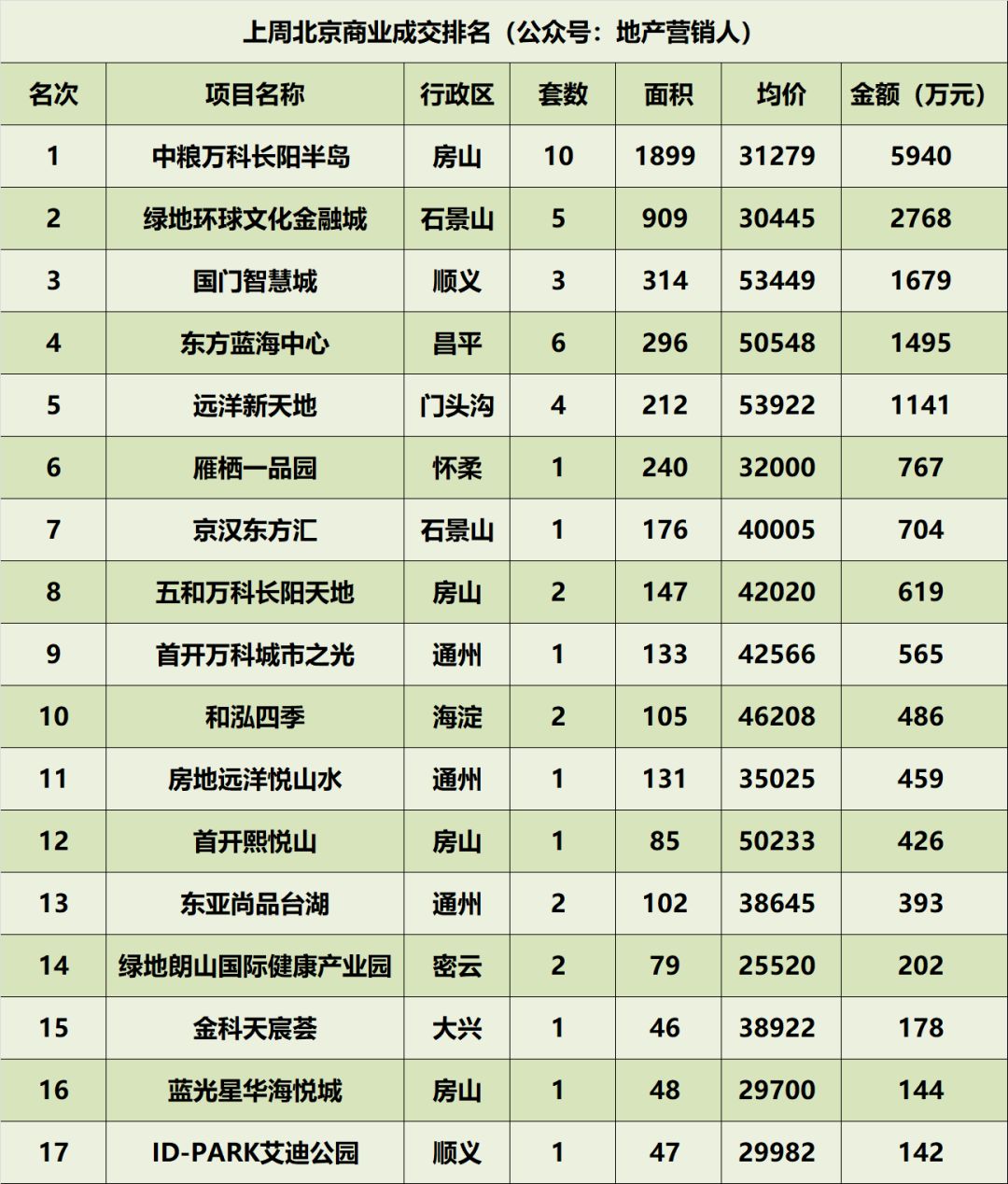 上周北京商业成交排名（公众号：地产营销人）

| 名次 | 项目名称 | 行政区 | 套数 | 面积 | 均价 | 金额（万元） |
|---|---|---|---|---|---|---|
| 1 | 中粮万科长阳半岛 | 房山 | 10 | 1899 | 31279 | 5940 |
| 2 | 绿地环球文化金融城 | 石景山 | 5 | 909 | 30445 | 2768 |
| 3 | 国门智慧城 | 顺义 | 3 | 314 | 53449 | 1679 |
| 4 | 东方蓝海中心 | 昌平 | 6 | 296 | 50548 | 1495 |
| 5 | 远洋新天地 | 门头沟 | 4 | 212 | 53922 | 1141 |
| 6 | 雁栖一品园 | 怀柔 | 1 | 240 | 32000 | 767 |
| 7 | 京汉东方汇 | 石景山 | 1 | 176 | 40005 | 704 |
| 8 | 五和万科长阳天地 | 房山 | 2 | 147 | 42020 | 619 |
| 9 | 首开万科城市之光 | 通州 | 1 | 133 | 42566 | 565 |
| 10 | 和泓四季 | 海淀 | 2 | 105 | 46208 | 486 |
| 11 | 房地远洋悦山水 | 通州 | 1 | 131 | 35025 | 459 |
| 12 | 首开熙悦山 | 房山 | 1 | 85 | 50233 | 426 |
| 13 | 东亚尚品台湖 | 通州 | 2 | 102 | 38645 | 393 |
| 14 | 绿地朗山国际健康产业园 | 密云 | 2 | 79 | 25520 | 202 |
| 15 | 金科天宸荟 | 大兴 | 1 | 46 | 38922 | 178 |
| 16 | 蓝光星华海悦城 | 房山 | 1 | 48 | 29700 | 144 |
| 17 | ID-PARK艾迪公园 | 顺义 | 1 | 47 | 29982 | 142 |